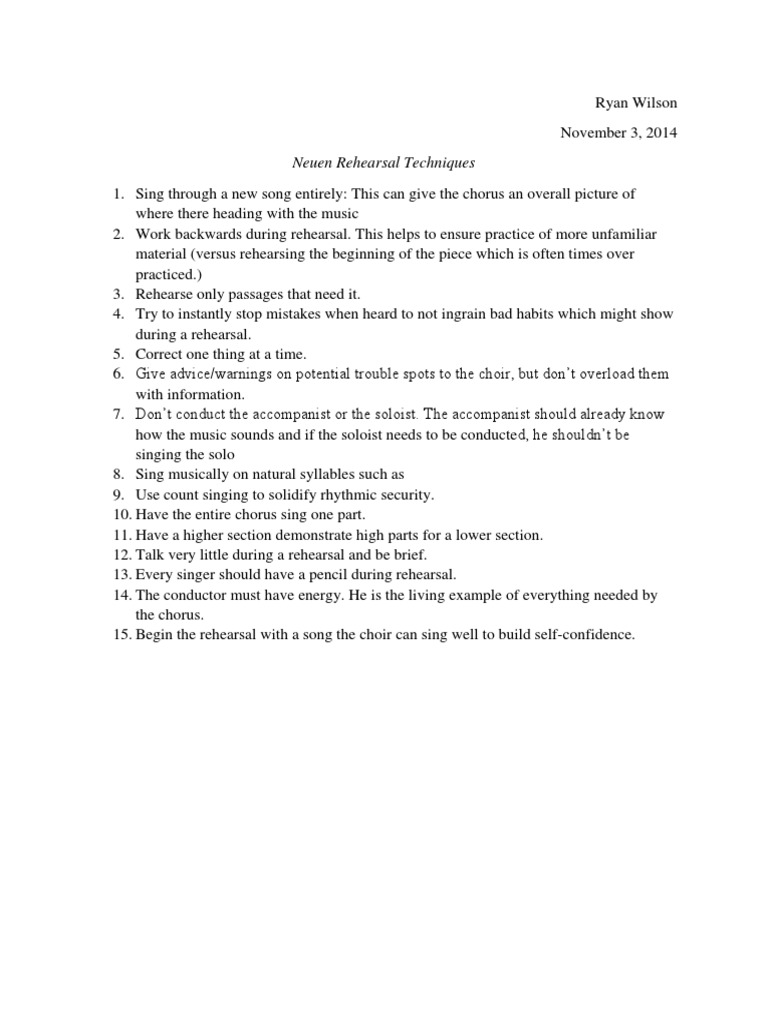 Ryan Wilson

November 3, 2014

Neuen Rehearsal Techniques

1. Sing through a new song entirely: This can give the chorus an overall picture of where there heading with the music
2. Work backwards during rehearsal. This helps to ensure practice of more unfamiliar material (versus rehearsing the beginning of the piece which is often times over practiced.)
3. Rehearse only passages that need it.
4. Try to instantly stop mistakes when heard to not ingrain bad habits which might show during a rehearsal.
5. Correct one thing at a time.
6. Give advice/warnings on potential trouble spots to the choir, but don't overload them with information.
7. Don't conduct the accompanist or the soloist. The accompanist should already know how the music sounds and if the soloist needs to be conducted, he shouldn't be singing the solo
8. Sing musically on natural syllables such as
9. Use count singing to solidify rhythmic security.
10. Have the entire chorus sing one part.
11. Have a higher section demonstrate high parts for a lower section.
12. Talk very little during a rehearsal and be brief.
13. Every singer should have a pencil during rehearsal.
14. The conductor must have energy. He is the living example of everything needed by the chorus.
15. Begin the rehearsal with a song the choir can sing well to build self-confidence.